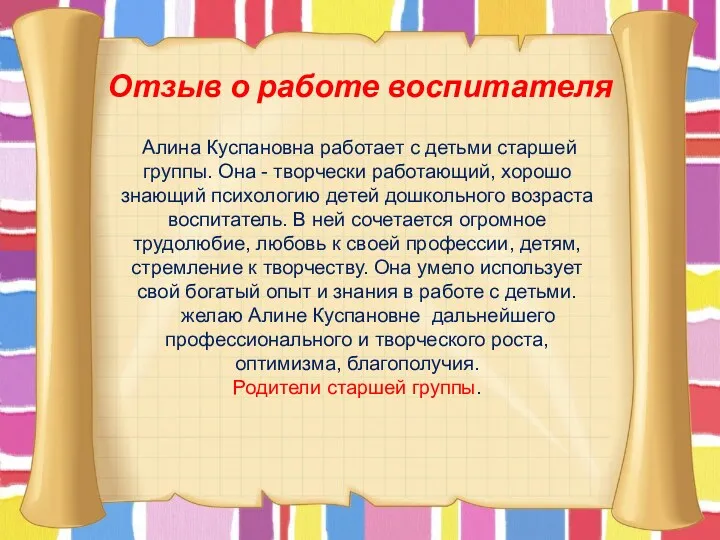 Отзыв о работе воспитателя

Алина Куспановна работает с детьми старшей группы. Она - творчески работающий, хорошо знающий психологию детей дошкольного возраста воспитатель. В ней сочетается огромное трудолюбие, любовь к своей профессии, детям, стремление к творчеству. Она умело использует свой богатый опыт и знания в работе с детьми.
желаю Алине Куспановне дальнейшего профессионального и творческого роста, оптимизма, благополучия.
Родители старшей группы.